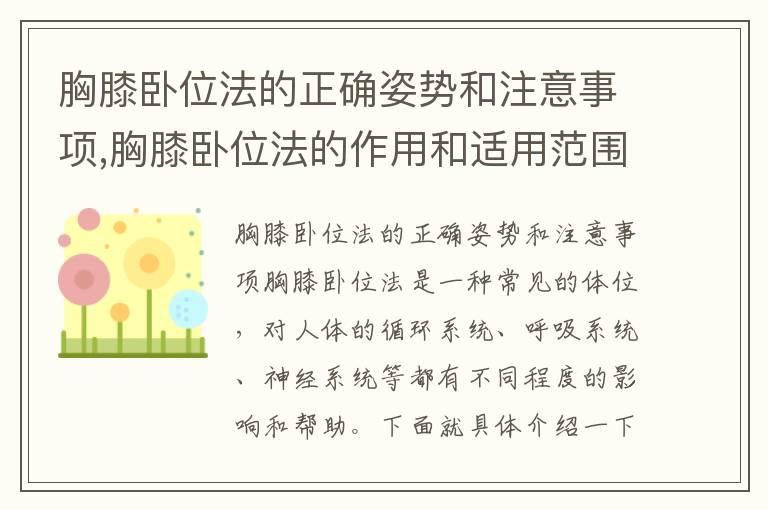 胸膝卧位法的正确姿势和注意事项,胸膝卧位法的作用和适用范围

胸膝卧位法的正确姿势和注意事项胸膝卧位法是一种常见的体位，对人体的循环系统、呼吸系统、神经系统等都有不同程度的影响和帮助。下面就具体介绍一下